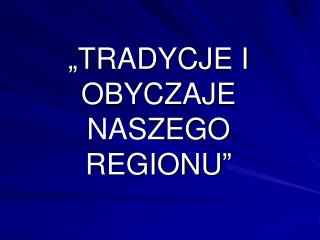 „TRADYCJE I OBYCZAJE NASZEGO REGIONU”